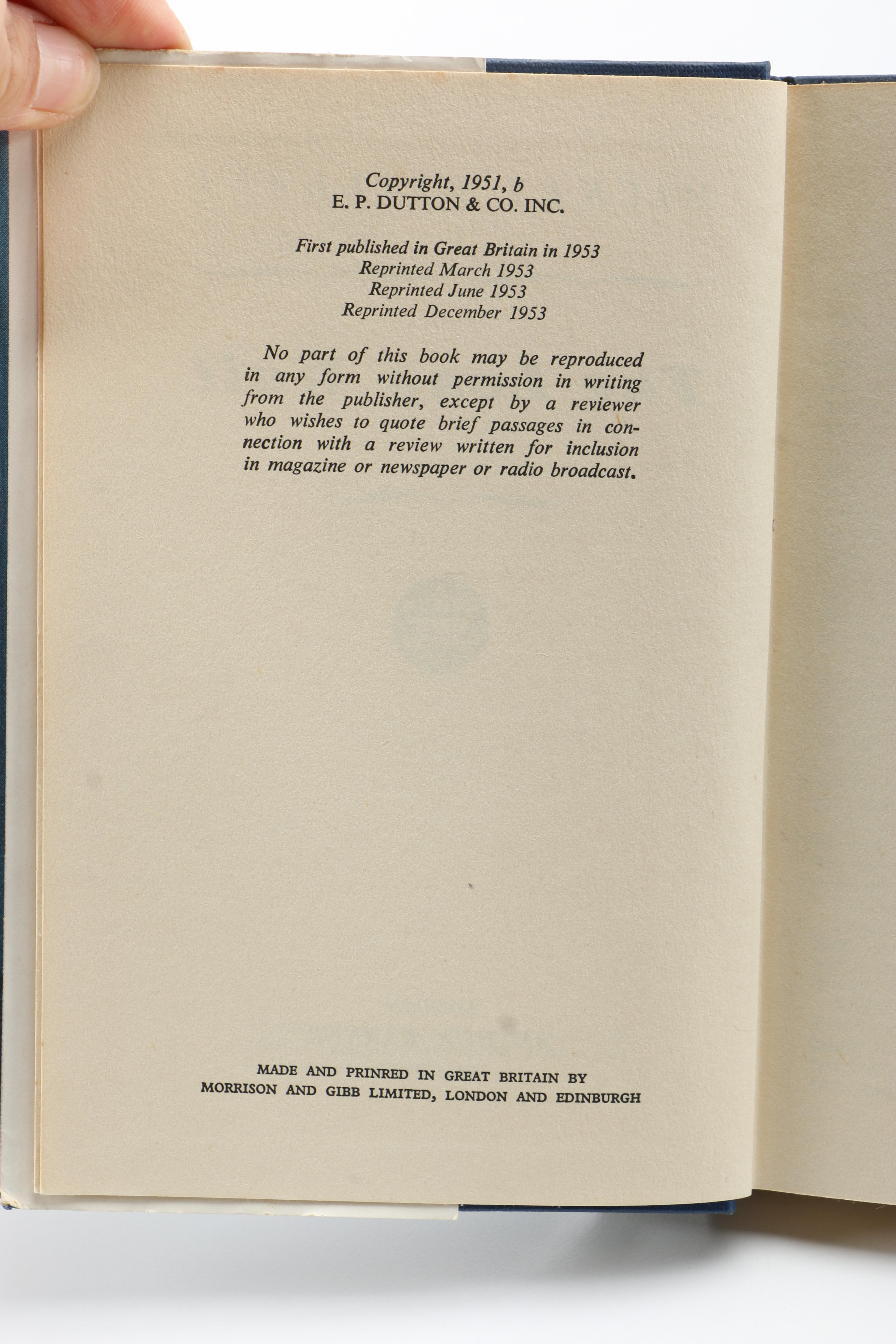 Copyright, 1951, b
E. P. DUTTON & CO. INC.

First published in Great Britain in 1953
Reprinted March 1953
Reprinted June 1953
Reprinted December 1953

No part of this book may be reproduced in any form without permission in writing from the publisher, except by a reviewer who wishes to quote brief passages in connection with a review written for inclusion in magazine or newspaper or radio broadcast.

MADE AND PRINRED IN GREAT BRITAIN BY
MORRISON AND GIBB LIMITED, LONDON AND EDINBURGH